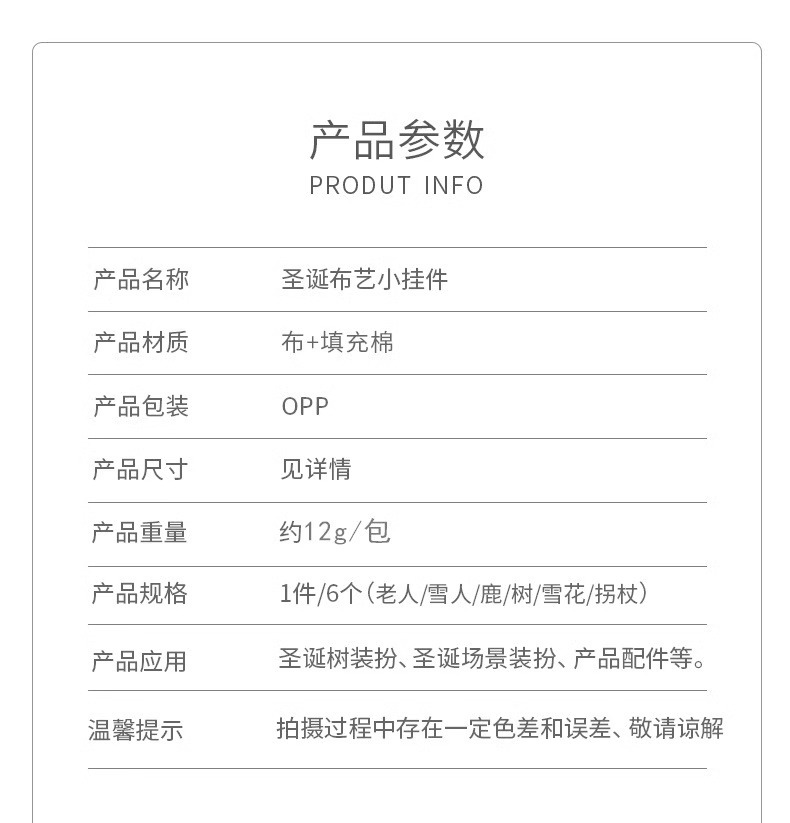 产品参数
PRODUT INFO

| 产品名称 | 圣诞布艺小挂件 |
|---|---|
| 产品材质 | 布+填充棉 |
| 产品包装 | OPP |
| 产品尺寸 | 见详情 |
| 产品重量 | 约12g/包 |
| 产品规格 | 1件/6个(老人/雪人/鹿/树/雪花/拐杖) |
| 产品应用 | 圣诞树装扮、圣诞场景装扮、产品配件等。 |
| 温馨提示 | 拍摄过程中存在一定色差和误差、敬请谅解 |